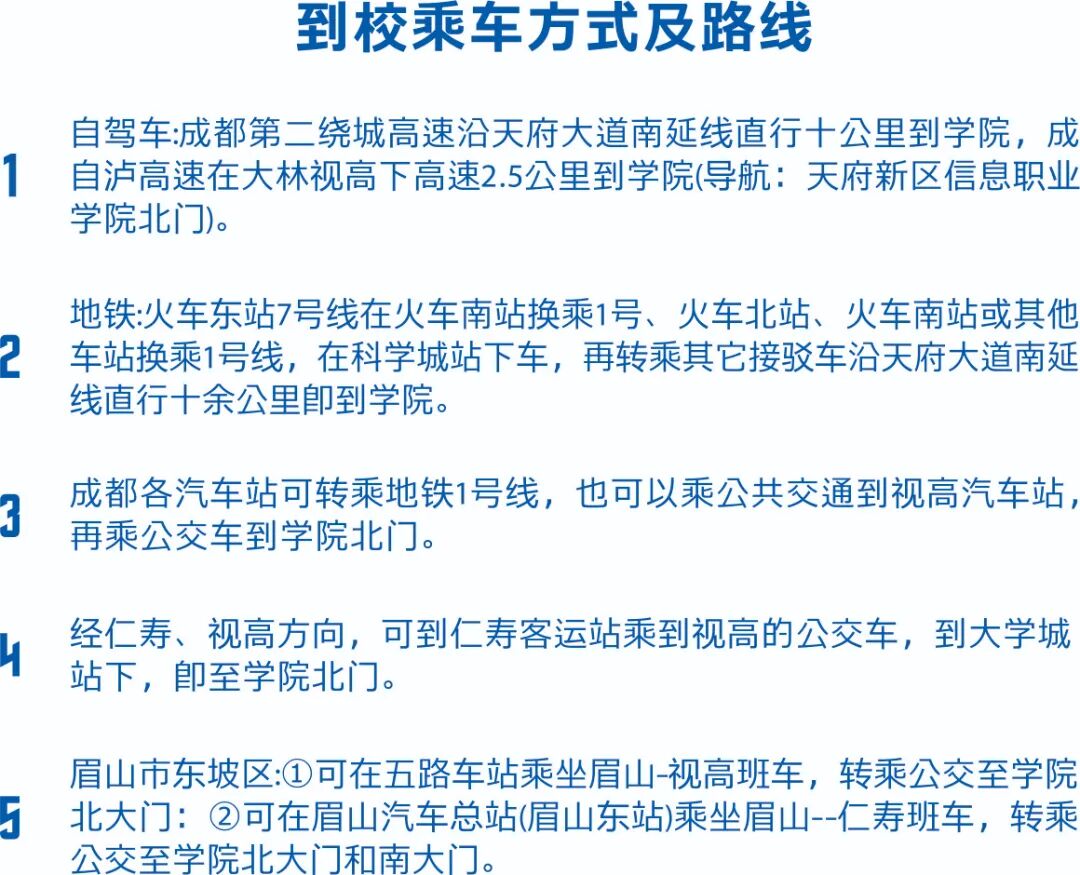 到校乘车方式及路线

1

自驾车:成都第二绕城高速沿天府大道南延线直行十公里到学院，成自泸高速在大林视高下高速2.5公里到学院(导航：天府新区信息职业学院北门)。

2

地铁:火车东站7号线在火车南站换乘1号、火车北站、火车南站或其他车站换乘1号线，在科学城站下车，再转乘其它接驳车沿天府大道南延线直行十余公里即到学院。

3

成都各汽车站可转乘地铁1号线，也可以乘公共交通到视高汽车站，再乘公交车到学院北门。

4

经仁寿、视高方向，可到仁寿客运站乘到视高的公交车，到大学城站下，即至学院北门。

5

眉山市东坡区:①可在五路车站乘坐眉山-视高班车，转乘公交至学院北大门：②可在眉山汽车总站(眉山东站)乘坐眉山--仁寿班车，转乘公交至学院北大门和南大门。